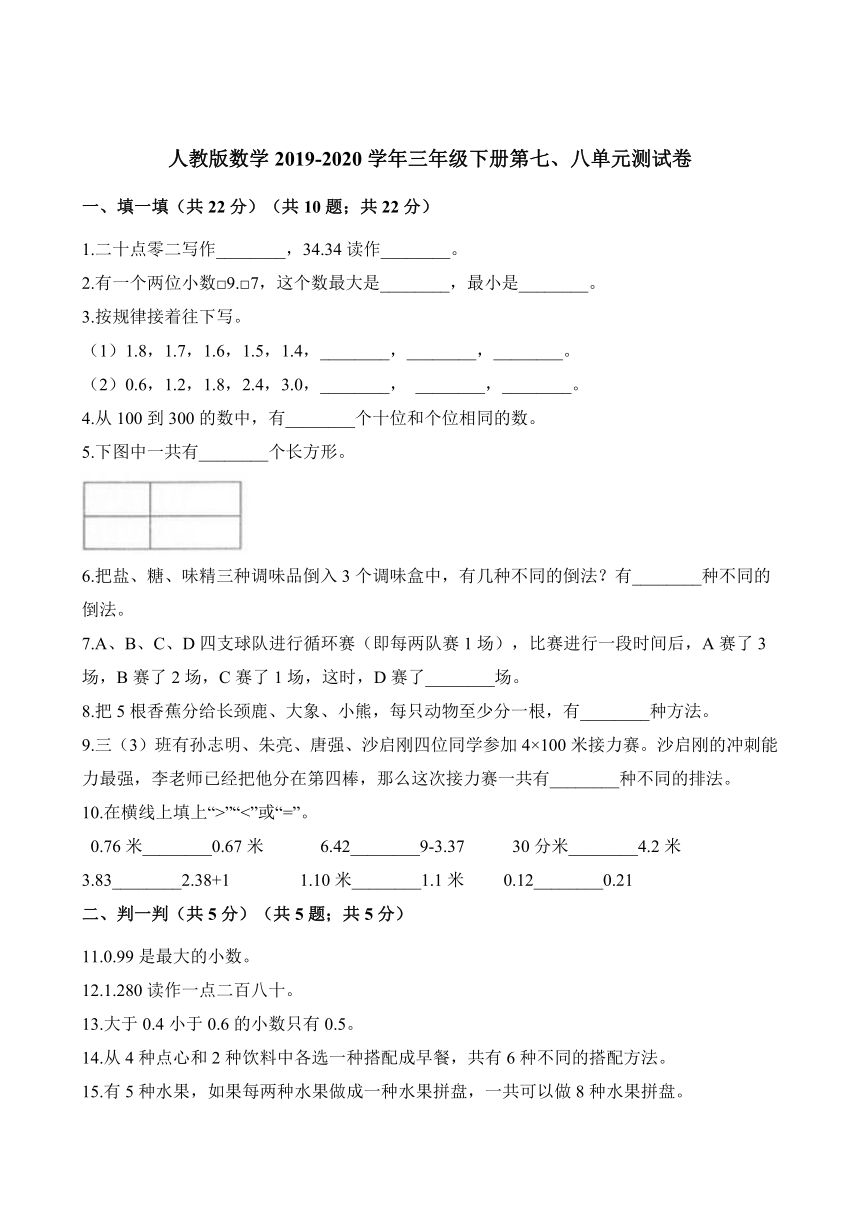 人教版数学 2019-2020 学年三年级下册第七、八单元测试卷

一、填一填（共 22 分）（共 10 题；共 22 分）

1.二十点零二写作________，34.34 读作________。

2.有一个两位小数□9.□7，这个数最大是________，最小是________。

3.按规律接着往下写。

（1）1.8，1.7，1.6，1.5，1.4，________，________，________。

（2）0.6，1.2，1.8，2.4，3.0，________， ________，________。

4.从 100 到 300 的数中，有________个十位和个位相同的数。

5.下图中一共有________个长方形。

6.把盐、糖、味精三种调味品倒入 3 个调味盒中，有几种不同的倒法？有________种不同的倒法。

7.A、B、C、D 四支球队进行循环赛（即每两队赛 1 场），比赛进行一段时间后，A 赛了 3 场，B 赛了 2 场，C 赛了 1 场，这时，D 赛了________场。

8.把 5 根香蕉分给长颈鹿、大象、小熊，每只动物至少分一根，有________种方法。

9.三（3）班有孙志明、朱亮、唐强、沙启刚四位同学参加 4×100 米接力赛。沙启刚的冲刺能力最强，李老师已经把他分在第四棒，那么这次接力赛一共有________种不同的排法。

10.在横线上填上“>”“<”或“=”。

0.76 米________0.67 米　6.42________9-3.37　30 分米________4.2 米

3.83________2.38+1　1.10 米________1.1 米　0.12________0.21

二、判一判（共 5 分）（共 5 题；共 5 分）

11.0.99 是最大的小数。

12.1.280 读作一点二百八十。

13.大于 0.4 小于 0.6 的小数只有 0.5。

14.从 4 种点心和 2 种饮料中各选一种搭配成早餐，共有 6 种不同的搭配方法。

15.有 5 种水果，如果每两种水果做成一种水果拼盘，一共可以做 8 种水果拼盘。